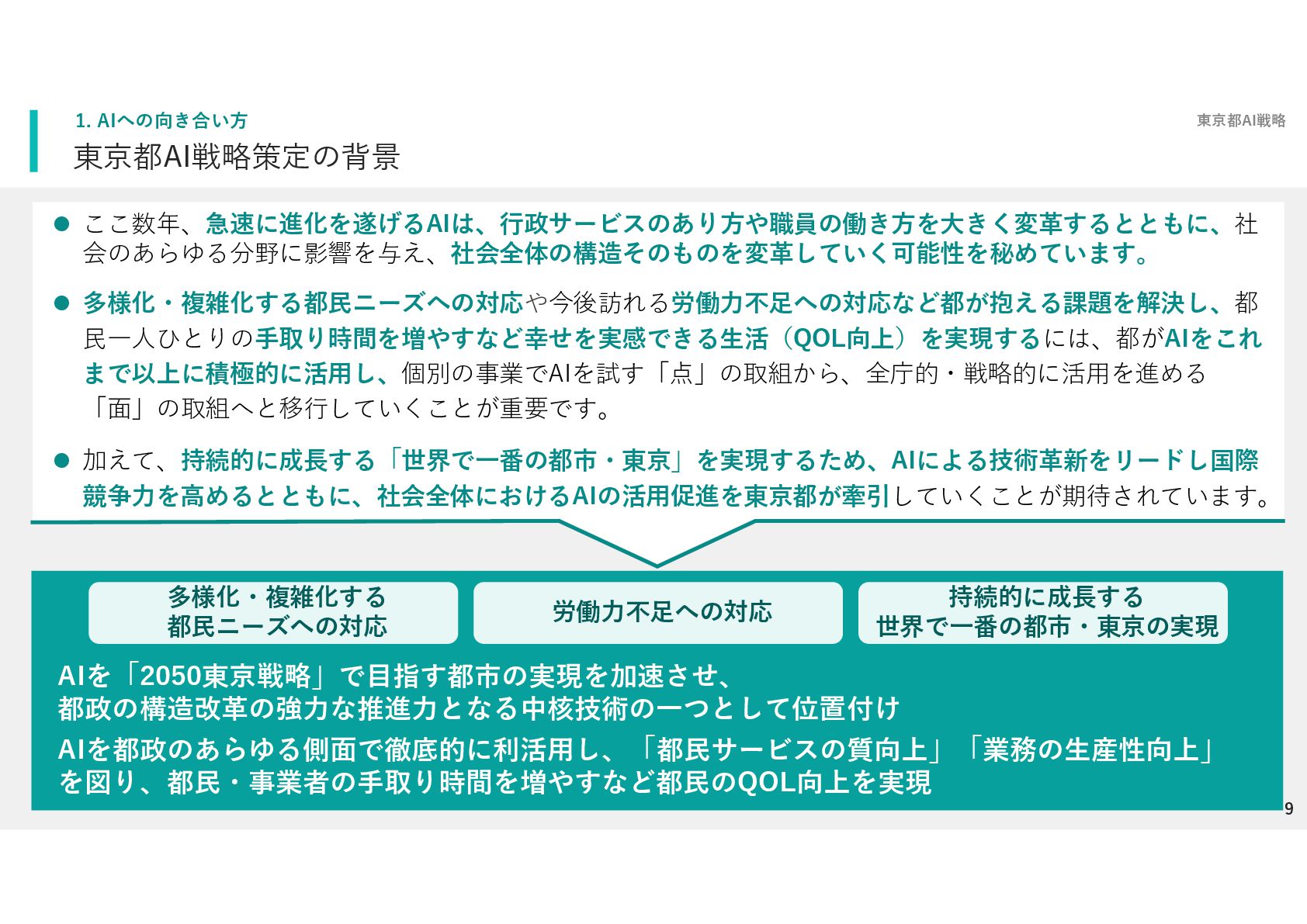 1. AIへの向き合い方

東京都AI戦略

東京都AI戦略策定の背景

● ここ数年、急速に進化を遂げるAIは、行政サービスのあり方や職員の働き方を大きく変革するとともに、社会のあらゆる分野に影響を与え、社会全体の構造そのものを変革していく可能性を秘めています。

● 多様化・複雑化する都民ニーズへの対応や今後訪れる労働力不足への対応など都が抱える課題を解決し、都民一人ひとりの手取り時間を増やすなど幸せを実感できる生活（QOL向上）を実現するには、都がAIをこれまで以上に積極的に活用し、個別の事業でAIを試す「点」の取組から、全庁的・戦略的に活用を進める「面」の取組へと移行していくことが重要です。

● 加えて、持続的に成長する「世界で一番の都市・東京」を実現するため、AIによる技術革新をリードし国際競争力を高めるとともに、社会全体におけるAIの活用促進を東京都が牽引していくことが期待されています。

多様化・複雑化する都民ニーズへの対応

労働力不足への対応

持続的に成長する世界で一番の都市・東京の実現

AIを「2050東京戦略」で目指す都市の実現を加速させ、都政の構造改革の強力な推進力となる中核技術の一つとして位置付け

AIを都政のあらゆる側面で徹底的に利活用し、「都民サービスの質向上」「業務の生産性向上」を図り、都民・事業者の手取り時間を増やすなど都民のQOL向上を実現

9